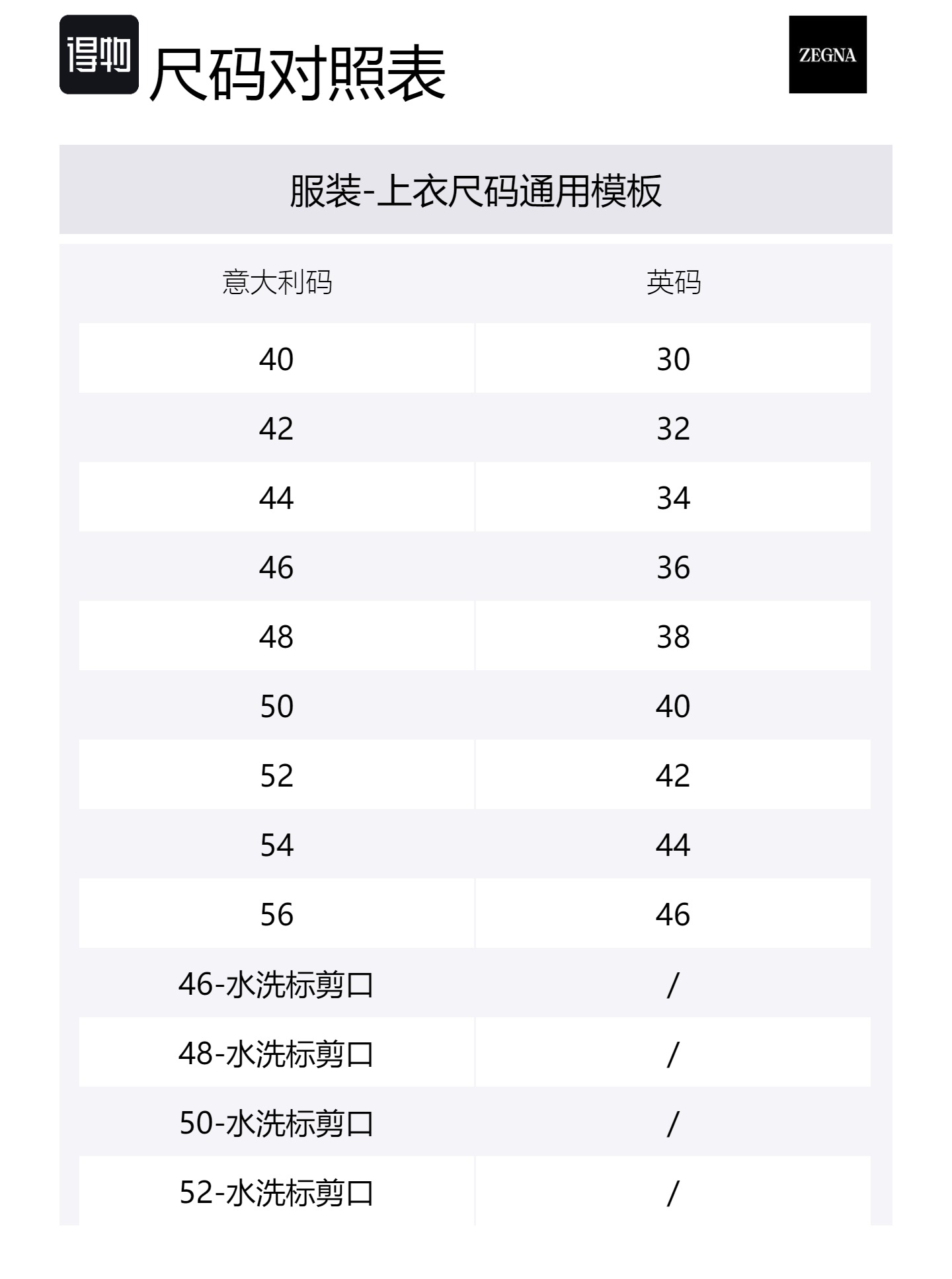 得物 尺码对照表

ZEGNA

服装-上衣尺码通用模板

| 意大利码 | 英码 |
|---|---|
| 40 | 30 |
| 42 | 32 |
| 44 | 34 |
| 46 | 36 |
| 48 | 38 |
| 50 | 40 |
| 52 | 42 |
| 54 | 44 |
| 56 | 46 |
| 46-水洗标剪口 | / |
| 48-水洗标剪口 | / |
| 50-水洗标剪口 | / |
| 52-水洗标剪口 | / |